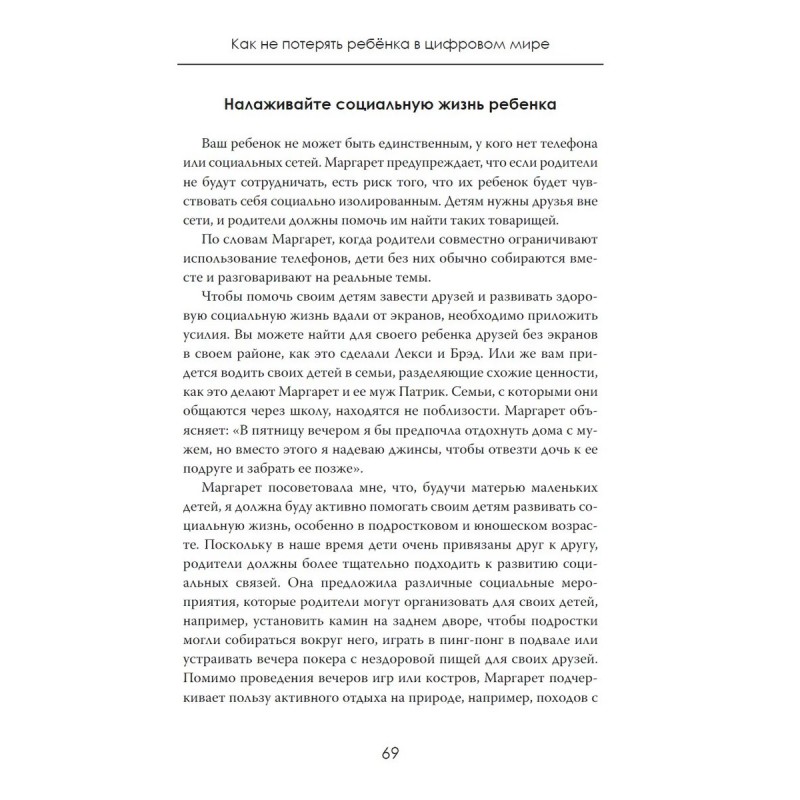 Как не потерять ребёнка в цифровом мире

Налаживайте социальную жизнь ребенка

Ваш ребенок не может быть единственным, у кого нет телефона или социальных сетей. Маргарет предупреждает, что если родители не будут сотрудничать, есть риск того, что их ребенок будет чувствовать себя социально изолированным. Детям нужны друзья вне сети, и родители должны помочь им найти таких товарищей.

По словам Маргарет, когда родители совместно ограничивают использование телефонов, дети без них обычно собираются вместе и разговаривают на реальные темы.

Чтобы помочь своим детям завести друзей и развивать здоровую социальную жизнь вдали от экранов, необходимо приложить усилия. Вы можете найти для своего ребенка друзей без экранов в своем районе, как это сделали Лекси и Брэд. Или же вам придется водить своих детей в семьи, разделяющие схожие ценности, как это делают Маргарет и ее муж Патрик. Семьи, с которыми они общаются через школу, находятся не поблизости. Маргарет объясняет: «В пятницу вечером я бы предпочла отдохнуть дома с мужем, но вместо этого я надеваю джинсы, чтобы отвезти дочь к ее подруге и забрать ее позже».

Маргарет посоветовала мне, что, будучи матерью маленьких детей, я должна буду активно помогать своим детям развивать социальную жизнь, особенно в подростковом и юношеском возрасте. Поскольку в наше время дети очень привязаны друг к другу, родители должны более тщательно подходить к развитию социальных связей. Она предложила различные социальные мероприятия, которые родители могут организовать для своих детей, например, установить камин на заднем дворе, чтобы подростки могли собираться вокруг него, играть в пинг-понг в подвале или устраивать вечера покера с нездоровой пищей для своих друзей. Помимо проведения вечеров игр или костров, Маргарет подчеркивает пользу активного отдыха на природе, например, походов с

69